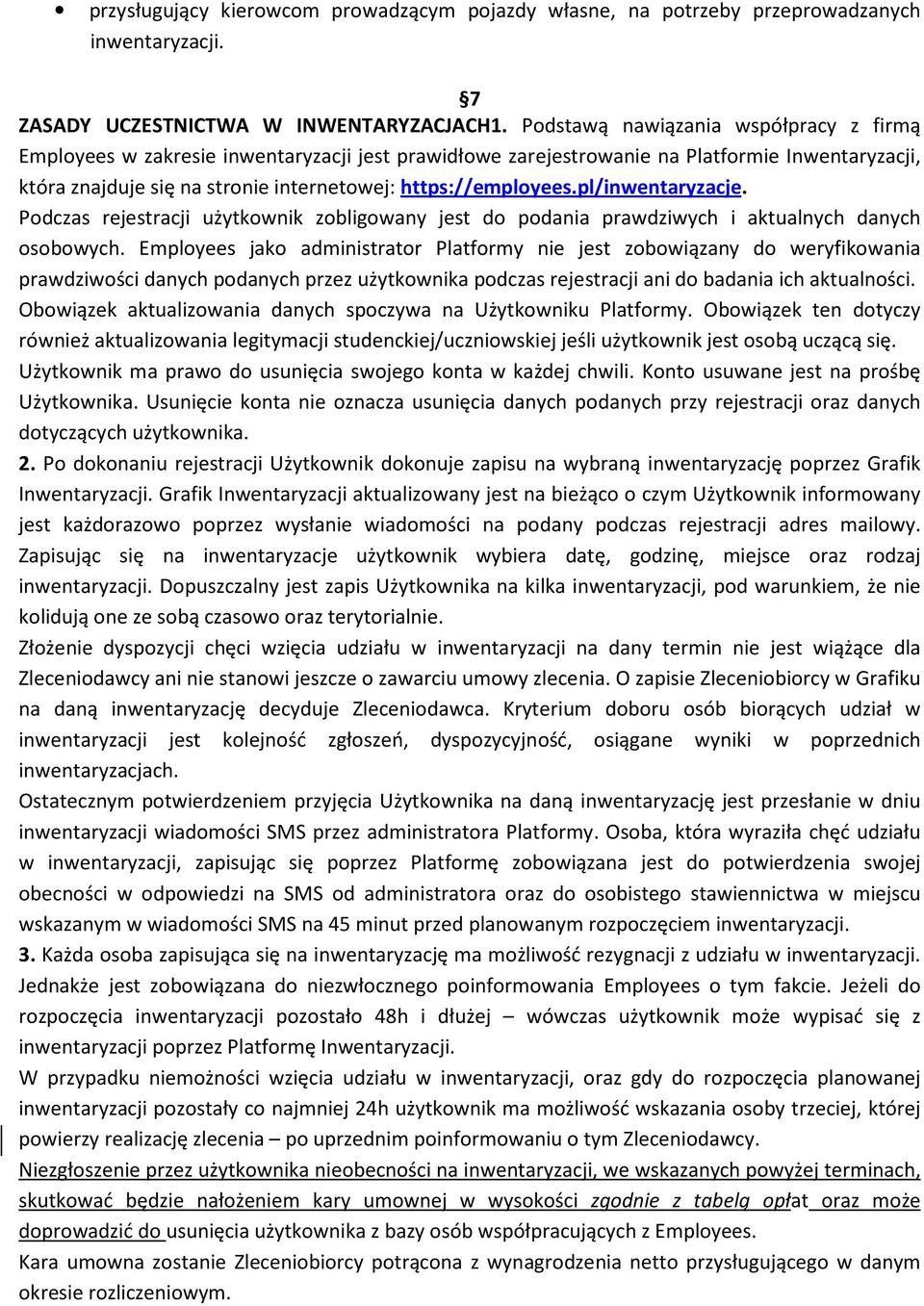 • przysługujący kierowcom prowadzącym pojazdy własne, na potrzeby przeprowadzanych inwentaryzacji.

§7

ZASADY UCZESTNICTWA W INWENTARYZACJACH1. Podstawą nawiązania współpracy z firmą Employees w zakresie inwentaryzacji jest prawidłowe zarejestrowanie na Platformie Inwentaryzacji, która znajduje się na stronie internetowej: https://employees.pl/inwentaryzacje. Podczas rejestracji użytkownik zobligowany jest do podania prawdziwych i aktualnych danych osobowych. Employees jako administrator Platformy nie jest zobowiązany do weryfikowania prawdziwości danych podanych przez użytkownika podczas rejestracji ani do badania ich aktualności. Obowiązek aktualizowania danych spoczywa na Użytkowniku Platformy. Obowiązek ten dotyczy również aktualizowania legitymacji studenckiej/uczniowskiej jeśli użytkownik jest osobą uczącą się. Użytkownik ma prawo do usunięcia swojego konta w każdej chwili. Konto usuwane jest na prośbę Użytkownika. Usunięcie konta nie oznacza usunięcia danych podanych przy rejestracji oraz danych dotyczących użytkownika.

2. Po dokonaniu rejestracji Użytkownik dokonuje zapisu na wybraną inwentaryzację poprzez Grafik Inwentaryzacji. Grafik Inwentaryzacji aktualizowany jest na bieżąco o czym Użytkownik informowany jest każdorazowo poprzez wysłanie wiadomości na podany podczas rejestracji adres mailowy. Zapisując się na inwentaryzacje użytkownik wybiera datę, godzinę, miejsce oraz rodzaj inwentaryzacji. Dopuszczalny jest zapis Użytkownika na kilka inwentaryzacji, pod warunkiem, że nie kolidują one ze sobą czasowo oraz terytorialnie.

Złożenie dyspozycji chęci wzięcia udziału w inwentaryzacji na dany termin nie jest wiążące dla Zleceniodawcy ani nie stanowi jeszcze o zawarciu umowy zlecenia. O zapisie Zleceniobiorcy w Grafiku na daną inwentaryzację decyduje Zleceniodawca. Kryterium doboru osób biorących udział w inwentaryzacji jest kolejność zgłoszeń, dyspozycyjność, osiągane wyniki w poprzednich inwentaryzacjach.

Ostatecznym potwierdzeniem przyjęcia Użytkownika na daną inwentaryzację jest przesłanie w dniu inwentaryzacji wiadomości SMS przez administratora Platformy. Osoba, która wyraziła chęć udziału w inwentaryzacji, zapisując się poprzez Platformę zobowiązana jest do potwierdzenia swojej obecności w odpowiedzi na SMS od administratora oraz do osobistego stawiennictwa w miejscu wskazanym w wiadomości SMS na 45 minut przed planowanym rozpoczęciem inwentaryzacji.

3. Każda osoba zapisująca się na inwentaryzację ma możliwość rezygnacji z udziału w inwentaryzacji. Jednakże jest zobowiązana do niezwłocznego poinformowania Employees o tym fakcie. Jeżeli do rozpoczęcia inwentaryzacji pozostało 48h i dłużej – wówczas użytkownik może wypisać się z inwentaryzacji poprzez Platformę Inwentaryzacji.

W przypadku niemożności wzięcia udziału w inwentaryzacji, oraz gdy do rozpoczęcia planowanej inwentaryzacji pozostały co najmniej 24h użytkownik ma możliwość wskazania osoby trzeciej, której powierzy realizację zlecenia – po uprzednim poinformowaniu o tym Zleceniodawcy.

Niezgłoszenie przez użytkownika nieobecności na inwentaryzacji, we wskazanych powyżej terminach, skutkować będzie nałożeniem kary umownej w wysokości zgodnie z tabelą opłat oraz może doprowadzić do usunięcia użytkownika z bazy osób współpracujących z Employees.

Kara umowna zostanie Zleceniobiorcy potrącona z wynagrodzenia netto przysługującego w danym okresie rozliczeniowym.